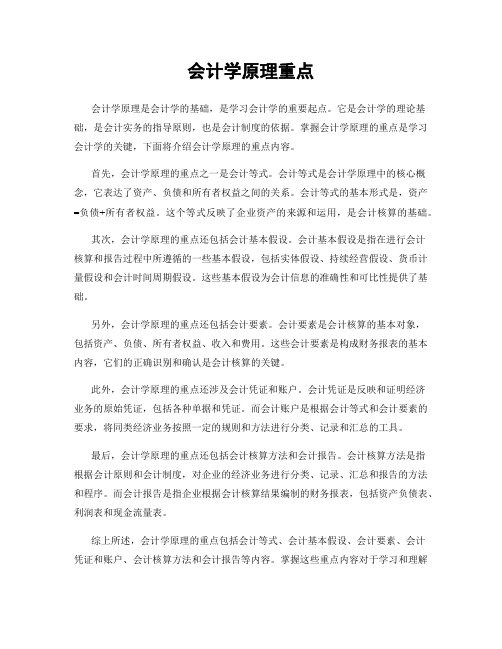 会计学原理重点

会计学原理是会计学的基础，是学习会计学的重要起点。它是会计学的理论基础，是会计实务的指导原则，也是会计制度的依据。掌握会计学原理的重点是学习会计学的关键，下面将介绍会计学原理的重点内容。

首先，会计学原理的重点之一是会计等式。会计等式是会计学原理中的核心概念，它表达了资产、负债和所有者权益之间的关系。会计等式的基本形式是，资产=负债+所有者权益。这个等式反映了企业资产的来源和运用，是会计核算的基础。

其次，会计学原理的重点还包括会计基本假设。会计基本假设是指在进行会计核算和报告过程中所遵循的一些基本假设，包括实体假设、持续经营假设、货币计量假设和会计时间周期假设。这些基本假设为会计信息的准确性和可比性提供了基础。

另外，会计学原理的重点还包括会计要素。会计要素是会计核算的基本对象，包括资产、负债、所有者权益、收入和费用。这些会计要素是构成财务报表的基本内容，它们的正确识别和确认是会计核算的关键。

此外，会计学原理的重点还涉及会计凭证和账户。会计凭证是反映和证明经济业务的原始凭证，包括各种单据和凭证。而会计账户是根据会计等式和会计要素的要求，将同类经济业务按照一定的规则和方法进行分类、记录和汇总的工具。

最后，会计学原理的重点还包括会计核算方法和会计报告。会计核算方法是指根据会计原则和会计制度，对企业的经济业务进行分类、记录、汇总和报告的方法和程序。而会计报告是指企业根据会计核算结果编制的财务报表，包括资产负债表、利润表和现金流量表。

综上所述，会计学原理的重点包括会计等式、会计基本假设、会计要素、会计凭证和账户、会计核算方法和会计报告等内容。掌握这些重点内容对于学习和理解